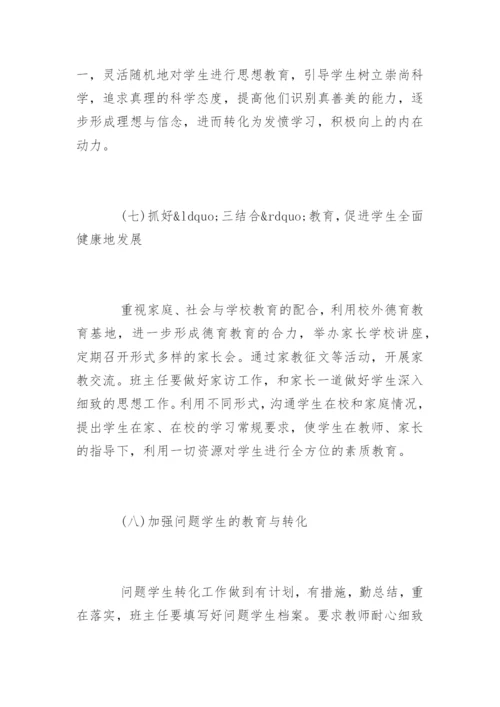 一，灵活随机地对学生进行思想教育，引导学生树立崇尚科学，追求真理的科学态度，提高他们识别真善美的能力，逐步形成理想与信念，进而转化为发愤学习，积极向上的内在动力。

(七)抓好&ldquo;三结合&rdquo;教育，促进学生全面健康地发展

重视家庭、社会与学校教育的配合，利用校外德育教育基地，进一步形成德育教育的合力，举办家长学校讲座，定期召开形式多样的家长会。通过家教征文等活动，开展家教交流。班主任要做好家访工作，和家长一道做好学生深入细致的思想工作。利用不同形式，沟通学生在校和家庭情况，提出学生在家、在校的学习常规要求，使学生在教师、家长的指导下，利用一切资源对学生进行全方位的素质教育。

(八)加强问题学生的教育与转化

问题学生转化工作做到有计划，有措施，勤总结，重在落实，班主任要填写好问题学生档案。要求教师耐心细致